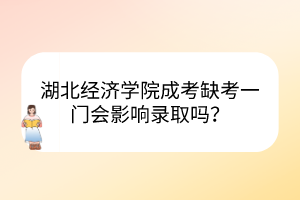 湖北经济学院成考缺考一门会影响录取吗？